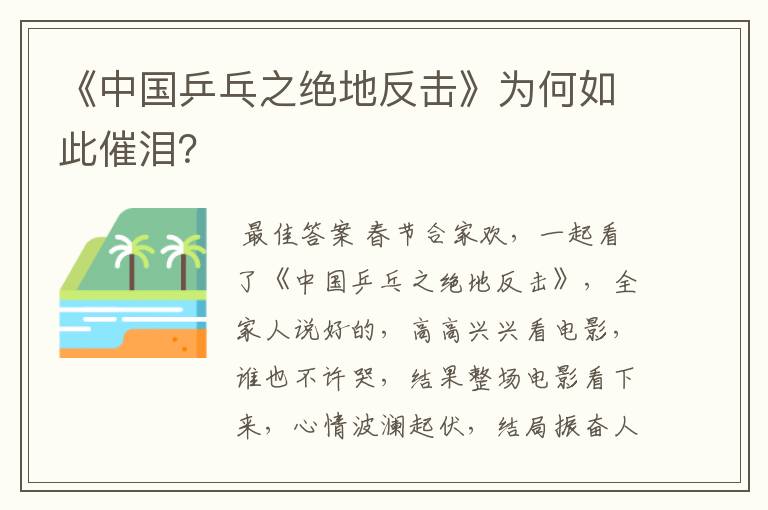 《中国乒乓之绝地反击》为何如此催泪?

最佳答案 春节合家欢，一起看了《中国乒乓之绝地反击》，全家人说好的，高高兴兴看电影，谁也不许哭，结果整场电影看下来，心情波澜起伏，结局振奋人